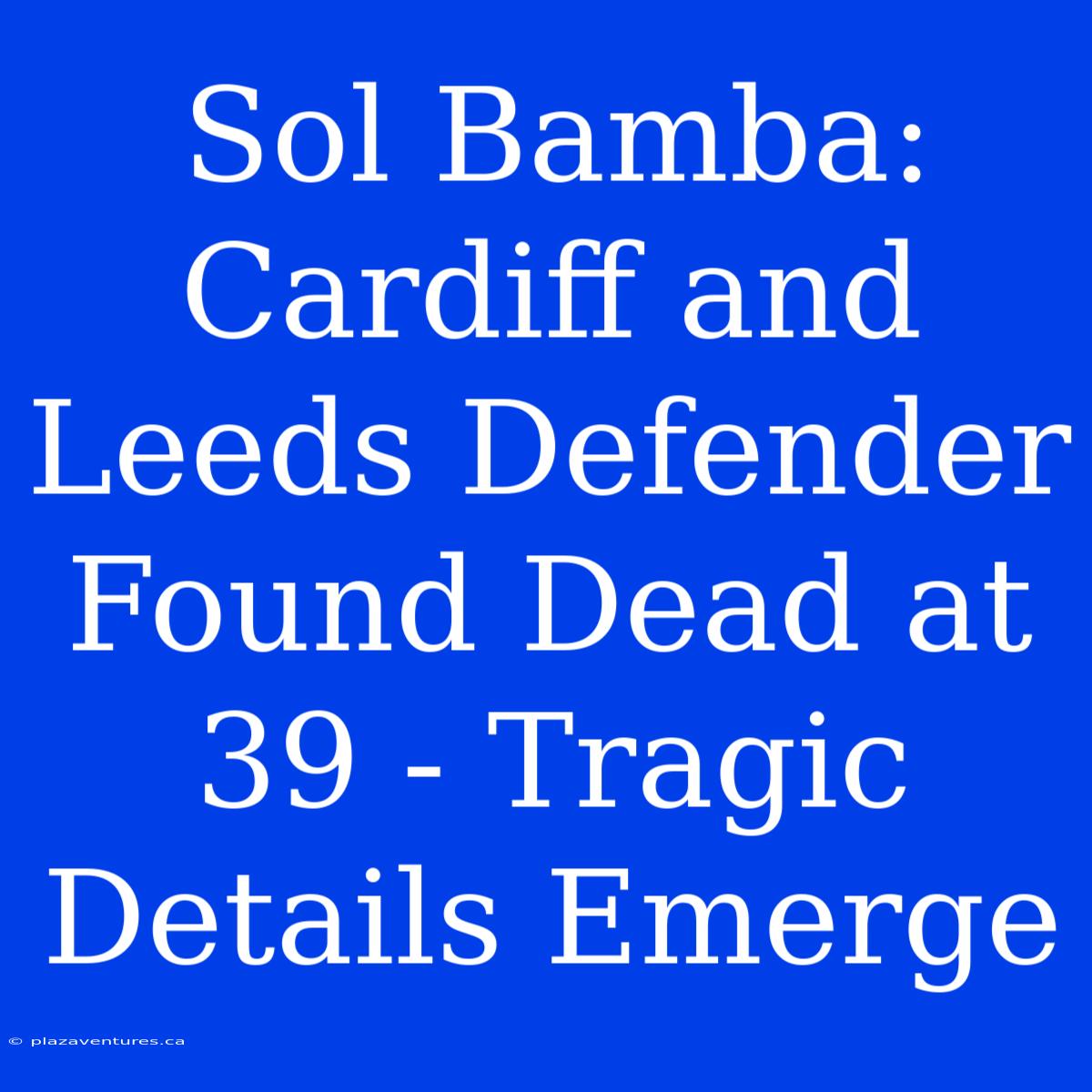 Sol Bamba: Cardiff and Leeds Defender Found Dead at 39 - Tragic Details Emerge

© plazaventures.ca